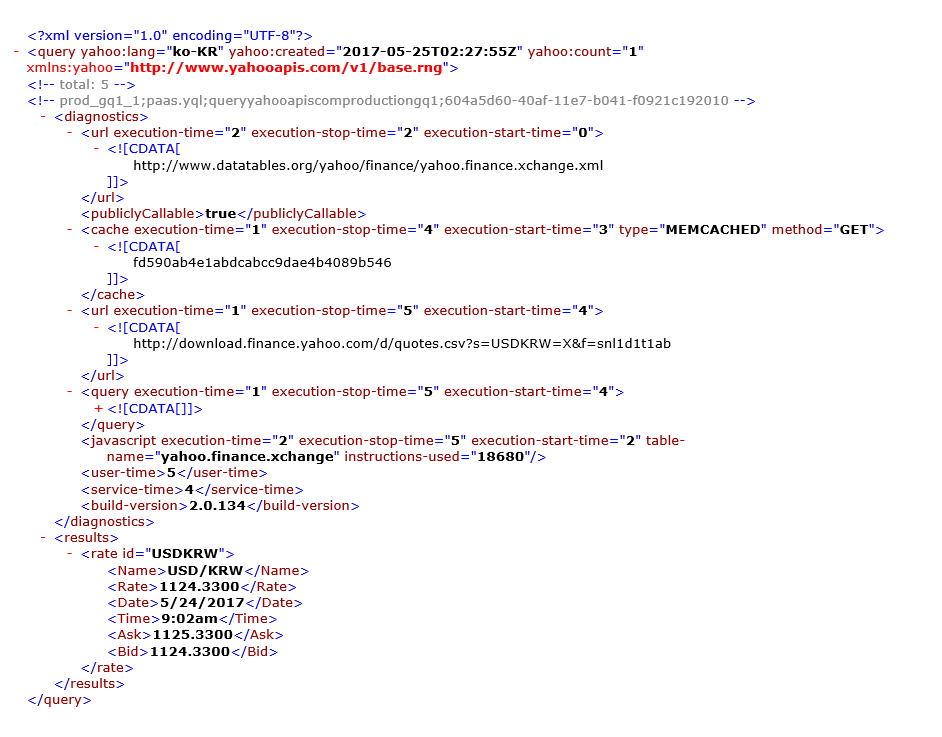 <?xml version="1.0" encoding="UTF-8"?>
- <query yahoo:lang="ko-KR" yahoo:created="2017-05-25T02:27:55Z" yahoo:count="1" xmlns:yahoo="http://www.yahooapis.com/v1/base.rng">
<!-- total: 5 -->
<!-- prod_gq1_1;paas.yql;queryyahooapiscomproductiongq1;604a5d60-40af-11e7-b041-f0921c192010 -->
- <diagnostics>
- <url execution-time="2" execution-stop-time="2" execution-start-time="0">
- <![CDATA[
http://www.datatables.org/yahoo/finance/yahoo.finance.xchange.xml
]]>
</url>
<publiclyCallable>true</publiclyCallable>
- <cache execution-time="1" execution-stop-time="4" execution-start-time="3" type="MEMCACHED" method="GET">
- <![CDATA[
fd590ab4e1abdcabcc9dae4b4089b546
]]>
</cache>
- <url execution-time="1" execution-stop-time="5" execution-start-time="4">
- <![CDATA[
http://download.finance.yahoo.com/d/quotes.csv?s=USDKRW=X&f=snl1d1t1ab
]]>
</url>
- <query execution-time="1" execution-stop-time="5" execution-start-time="4">
+ <![CDATA[]]>
</query>
<javascript execution-time="2" execution-stop-time="5" execution-start-time="2" table-name="yahoo.finance.xchange" instructions-used="18680"/>
<user-time>5</user-time>
<service-time>4</service-time>
<build-version>2.0.134</build-version>
</diagnostics>
- <results>
- <rate id="USDKRW">
<Name>USD/KRW</Name>
<Rate>1124.3300</Rate>
<Date>5/24/2017</Date>
<Time>9:02am</Time>
<Ask>1125.3300</Ask>
<Bid>1124.3300</Bid>
</rate>
</results>
</query>